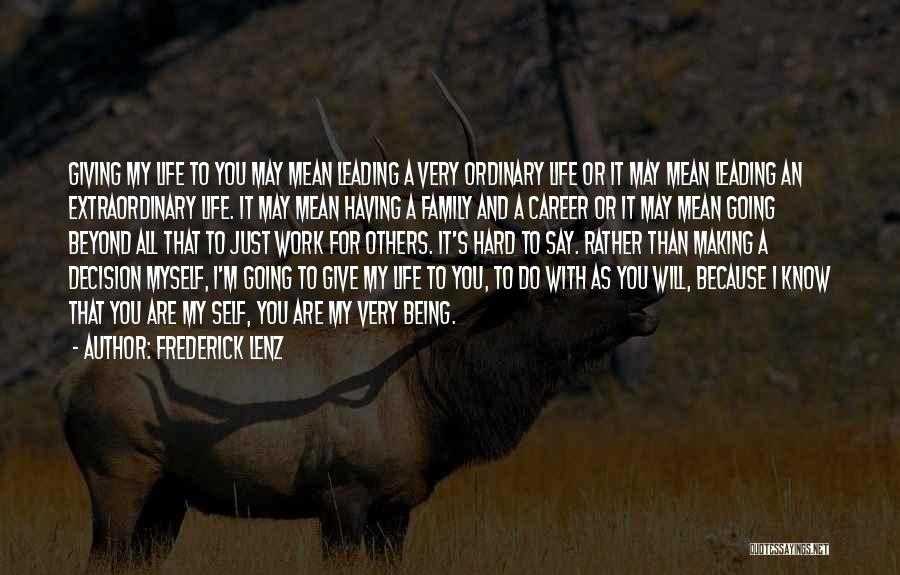 GIVING MY LIFE TO YOU MAY MEAN LEADING A VERY ORDINARY LIFE OR IT MAY MEAN LEADING AN EXTRAORDINARY LIFE. IT MAY MEAN HAVING A FAMILY AND A CAREER OR IT MAY MEAN GOING BEYOND ALL THAT TO JUST WORK FOR OTHERS. IT'S HARD TO SAY. RATHER THAN MAKING A DECISION MYSELF, I'M GOING TO GIVE MY LIFE TO YOU, TO DO WITH AS YOU WILL, BECAUSE I KNOW THAT YOU ARE MY SELF, YOU ARE MY VERY BEING.

- AUTHOR: FREDERICK LENZ

QUOTESSAYINGS.NET